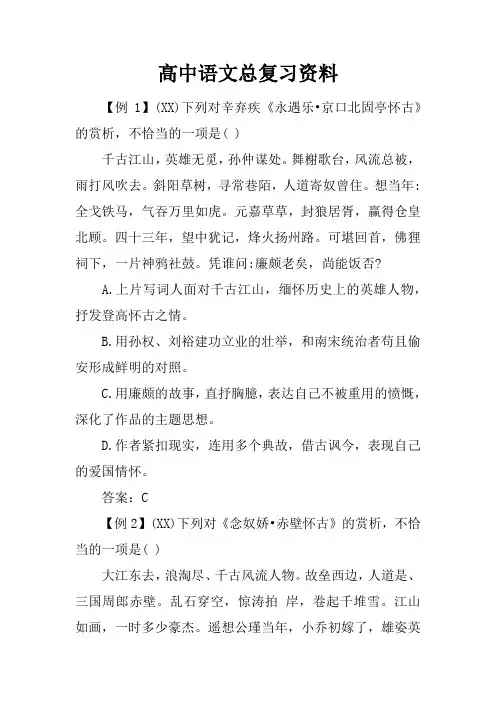 高中语文总复习资料

【例 1】(XX)下列对辛弃疾《永遇乐•京口北固亭怀古》的赏析，不恰当的一项是( )

千古江山，英雄无觅，孙仲谋处。舞榭歌台，风流总被，雨打风吹去。斜阳草树，寻常巷陌，人道寄奴曾住。想当年：金戈铁马，气吞万里如虎。元嘉草草，封狼居胥，赢得仓皇北顾。四十三年，望中犹记，烽火扬州路。可堪回首，佛狸祠下，一片神鸦社鼓。凭谁问:廉颇老矣，尚能饭否?

A.上片写词人面对千古江山，缅怀历史上的英雄人物，抒发登高怀古之情。

B.用孙权、刘裕建功立业的壮举，和南宋统治者苟且偷安形成鲜明的对照。

C.用廉颇的故事，直抒胸臆，表达自己不被重用的愤慨，深化了作品的主题思想。

D.作者紧扣现实，连用多个典故，借古讽今，表现自己的爱国情怀。

答案：C

【例 2】(XX)下列对《念奴娇•赤壁怀古》的赏析，不恰当的一项是( )

大江东去，浪淘尽、千古风流人物。故垒西边，人道是、三国周郎赤壁。乱石穿空，惊涛拍 岸，卷起千堆雪。江山如画，一时多少豪杰。遥想公瑾当年，小乔初嫁了，雄姿英